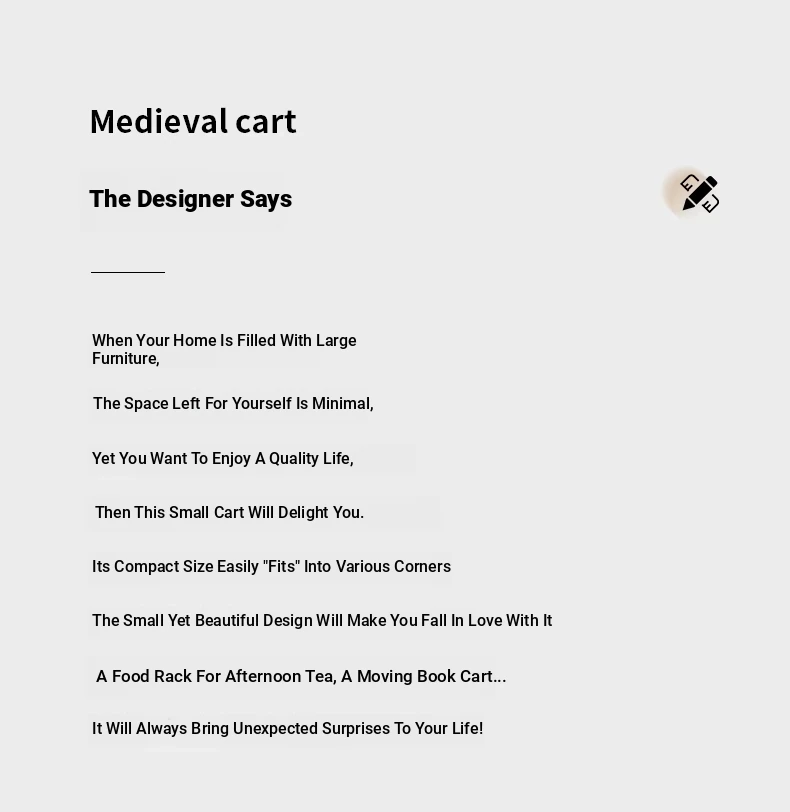 Medieval cart

The Designer Says

When Your Home Is Filled With Large Furniture,

The Space Left For Yourself Is Minimal,

Yet You Want To Enjoy A Quality Life,

Then This Small Cart Will Delight You.

Its Compact Size Easily "Fits" Into Various Corners

The Small Yet Beautiful Design Will Make You Fall In Love With It

A Food Rack For Afternoon Tea, A Moving Book Cart...

It Will Always Bring Unexpected Surprises To Your Life!